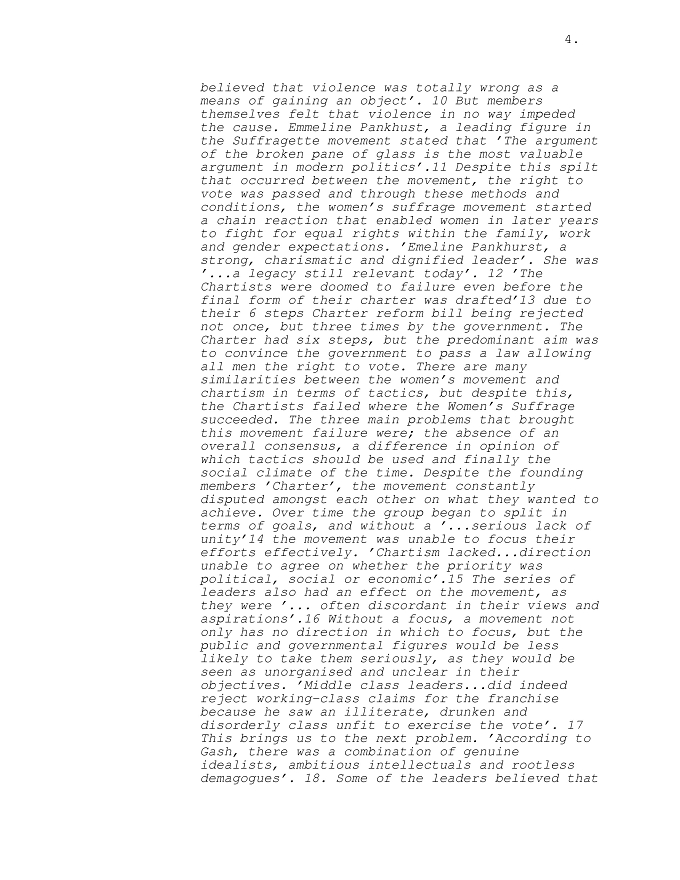 4.

believed that violence was totally wrong as a means of gaining an object'. 10 But members themselves felt that violence in no way impeded the cause. Emmeline Pankhust, a leading figure in the Suffragette movement stated that 'The argument of the broken pane of glass is the most valuable argument in modern politics'.11 Despite this spilt that occurred between the movement, the right to vote was passed and through these methods and conditions, the women's suffrage movement started a chain reaction that enabled women in later years to fight for equal rights within the family, work and gender expectations. 'Emeline Pankhurst, a strong, charismatic and dignified leader'. She was '...a legacy still relevant today'. 12 'The Chartists were doomed to failure even before the final form of their charter was drafted'13 due to their 6 steps Charter reform bill being rejected not once, but three times by the government. The Charter had six steps, but the predominant aim was to convince the government to pass a law allowing all men the right to vote. There are many similarities between the women's movement and chartism in terms of tactics, but despite this, the Chartists failed where the Women's Suffrage succeeded. The three main problems that brought this movement failure were; the absence of an overall consensus, a difference in opinion of which tactics should be used and finally the social climate of the time. Despite the founding members 'Charter', the movement constantly disputed amongst each other on what they wanted to achieve. Over time the group began to split in terms of goals, and without a '...serious lack of unity'14 the movement was unable to focus their efforts effectively. 'Chartism lacked...direction unable to agree on whether the priority was political, social or economic'.15 The series of leaders also had an effect on the movement, as they were '... often discordant in their views and aspirations'.16 Without a focus, a movement not only has no direction in which to focus, but the public and governmental figures would be less likely to take them seriously, as they would be seen as unorganised and unclear in their objectives. 'Middle class leaders...did indeed reject working-class claims for the franchise because he saw an illiterate, drunken and disorderly class unfit to exercise the vote'. 17 This brings us to the next problem. 'According to Gash, there was a combination of genuine idealists, ambitious intellectuals and rootless demagogues'. 18. Some of the leaders believed that